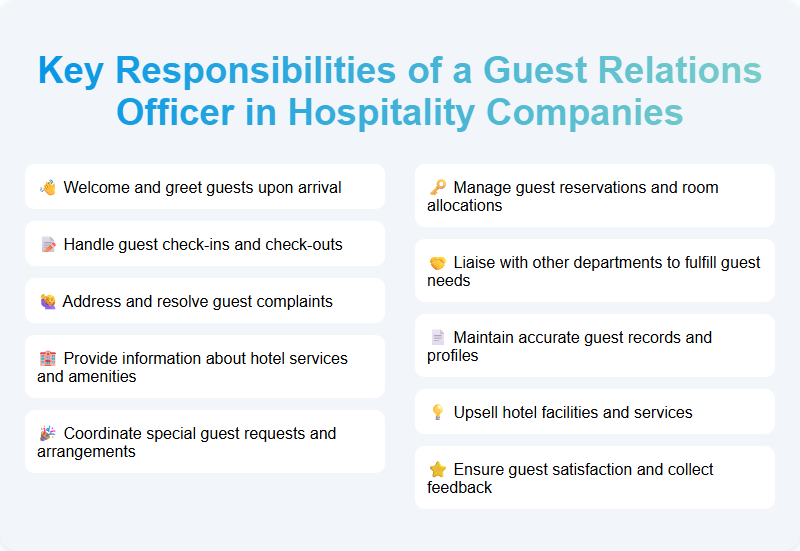 Key Responsibilities of a Guest Relations Officer in Hospitality Companies

👋 Welcome and greet guests upon arrival

📝 Handle guest check-ins and check-outs

🙋 Address and resolve guest complaints

🏨 Provide information about hotel services and amenities

🎉 Coordinate special guest requests and arrangements

🔑 Manage guest reservations and room allocations

🤝 Liaise with other departments to fulfill guest needs

📄 Maintain accurate guest records and profiles

💡 Upsell hotel facilities and services

⭐ Ensure guest satisfaction and collect feedback